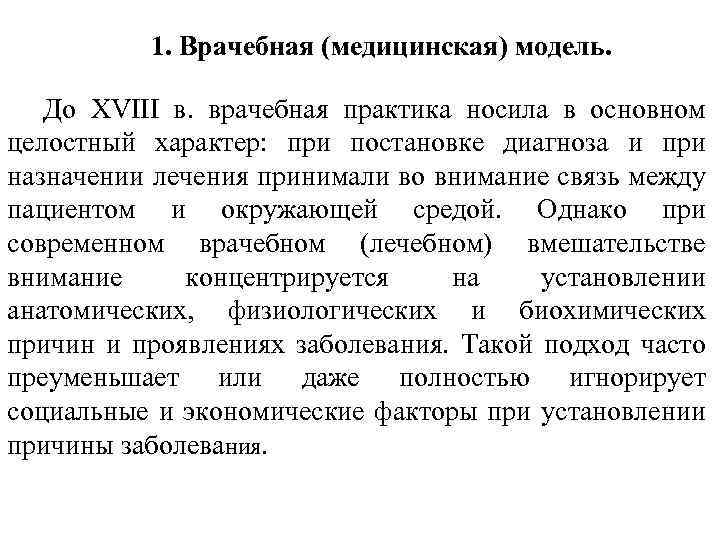 1. Врачебная (медицинская) модель.

До XVIII в. врачебная практика носила в основном целостный характер: при постановке диагноза и при назначении лечения принимали во внимание связь между пациентом и окружающей средой. Однако при современном врачебном (лечебном) вмешательстве внимание концентрируется на установлении анатомических, физиологических и биохимических причин и проявлениях заболевания. Такой подход часто преуменьшает или даже полностью игнорирует социальные и экономические факторы при установлении причины заболевания.